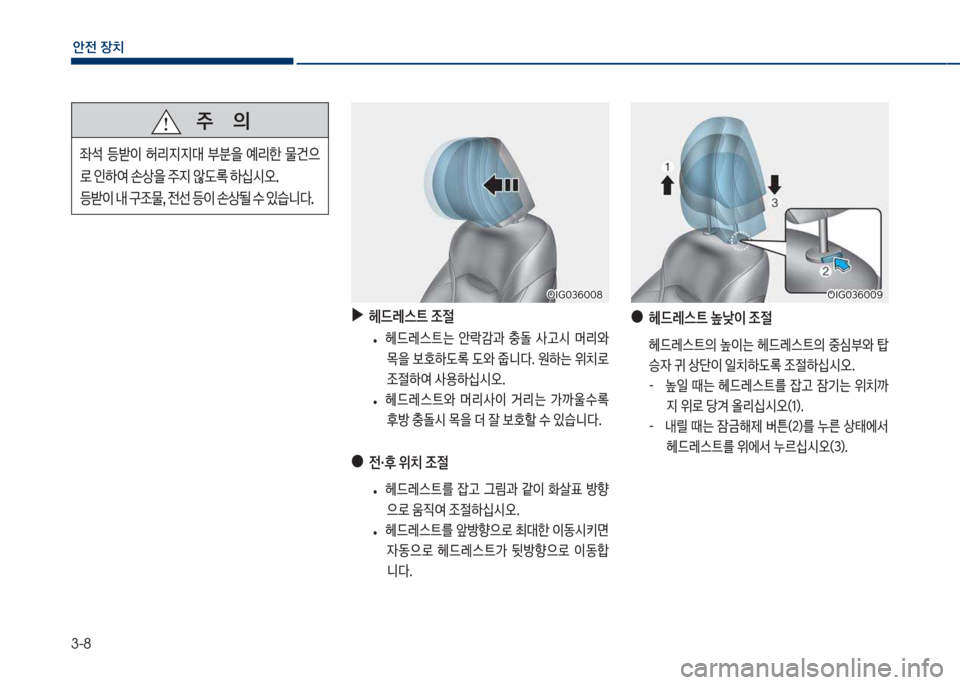 안전 장치

주 의

좌석 등받이 허리지지대 부분을 예리한 물건으로 인하여 손상을 주지 않도록 하십시오.
등받이 내 구조물, 전선 등이 손상될 수 있습니다.

OIG036008

▶ 헤드레스트 조절
• 헤드레스트는 안락감과 충돌 사고시 머리와 목을 보호하도록 도와 줍니다. 원하는 위치로 조절하여 사용하십시오.
• 헤드레스트와 머리사이 거리는 가까울수록 후방 충돌시 목을 더 잘 보호할 수 있습니다.

● 전·후 위치 조절
• 헤드레스트를 잡고 그림과 같이 화살표 방향으로 움직여 조절하십시오.
• 헤드레스트를 앞방향으로 최대한 이동시키면 자동으로 헤드레스트가 뒷방향으로 이동합니다.

1
3
2
OIG036009

● 헤드레스트 높낮이 조절
헤드레스트의 높이는 헤드레스트의 중심부와 탑승자 귀 상단이 일치하도록 조절하십시오.
- 높일 때는 헤드레스트를 잡고 잠기는 위치까지 위로 당겨 올리십시오(1).
- 내릴 때는 잠금해제 버튼(2)를 누른 상태에서 헤드레스트를 위에서 누르십시오(3).

3-8

carmanualsonline.info